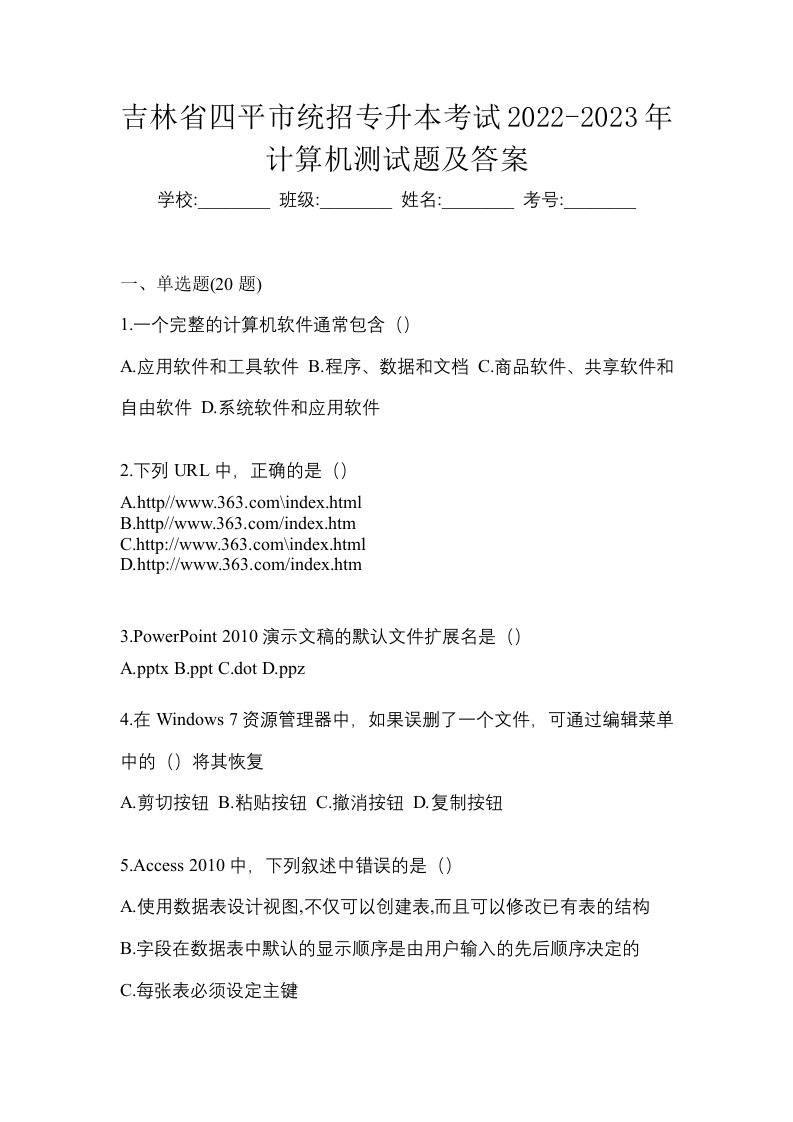 吉林省四平市统招专升本考试2022-2023年计算机测试题及答案

学校:________ 班级:________ 姓名:________ 考号:________

一、单选题(20 题)

1.一个完整的计算机软件通常包含（）

A.应用软件和工具软件 B.程序、数据和文档 C.商品软件、共享软件和自由软件 D.系统软件和应用软件

2.下列 URL 中，正确的是（）

A.http//www.363.com\index.html
B.http//www.363.com/index.htm
C.http://www.363.com\index.html
D.http://www.363.com/index.htm

3.PowerPoint 2010 演示文稿的默认文件扩展名是（）

A.pptx B.ppt C.dot D.ppz

4.在 Windows 7 资源管理器中，如果误删了一个文件，可通过编辑菜单中的（）将其恢复

A.剪切按钮 B.粘贴按钮 C.撤消按钮 D.复制按钮

5.Access 2010 中，下列叙述中错误的是（）

A.使用数据表设计视图,不仅可以创建表,而且可以修改已有表的结构

B.字段在数据表中默认的显示顺序是由用户输入的先后顺序决定的

C.每张表必须设定主键